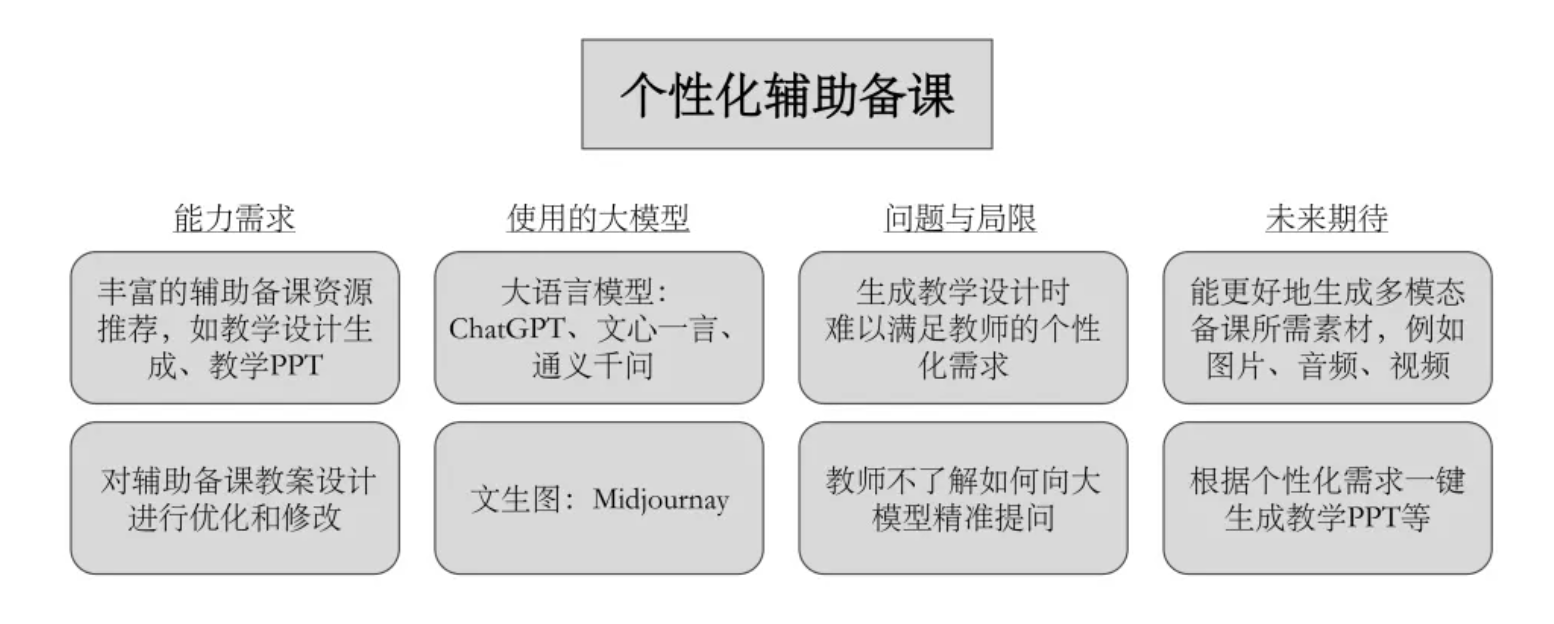 个性化辅助备课

能力需求

丰富的辅助备课资源推荐，如教学设计生成、教学PPT

对辅助备课教案设计进行优化和修改

使用的大模型

大语言模型：ChatGPT、文心一言、通义千问

文生图：Midjournay

问题与局限

生成教学设计时难以满足教师的个性化需求

教师不了解如何向大模型精准提问

未来期待

能更好地生成多模态备课所需素材，例如图片、音频、视频

根据个性化需求一键生成教学PPT等